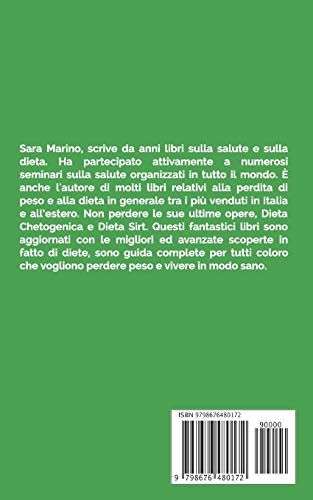 Sara Marino, scrive da anni libri sulla salute e sulla dieta. Ha partecipato attivamente a numerosi seminari sulla salute organizzati in tutto il mondo. È anche l'autore di molti libri relativi alla perdita di peso e alla dieta in generale tra i più venduti in Italia e all'estero. Non perdere le sue ultime opere, Dieta Chetogenica e Dieta Sirt. Questi fantastici libri sono aggiornati con le migliori ed avanzate scoperte in fatto di diete, sono guida complete per tutti coloro che vogliono perdere peso e vivere in modo sano.

ISBN 9798676480172

90000

9 798676 480172